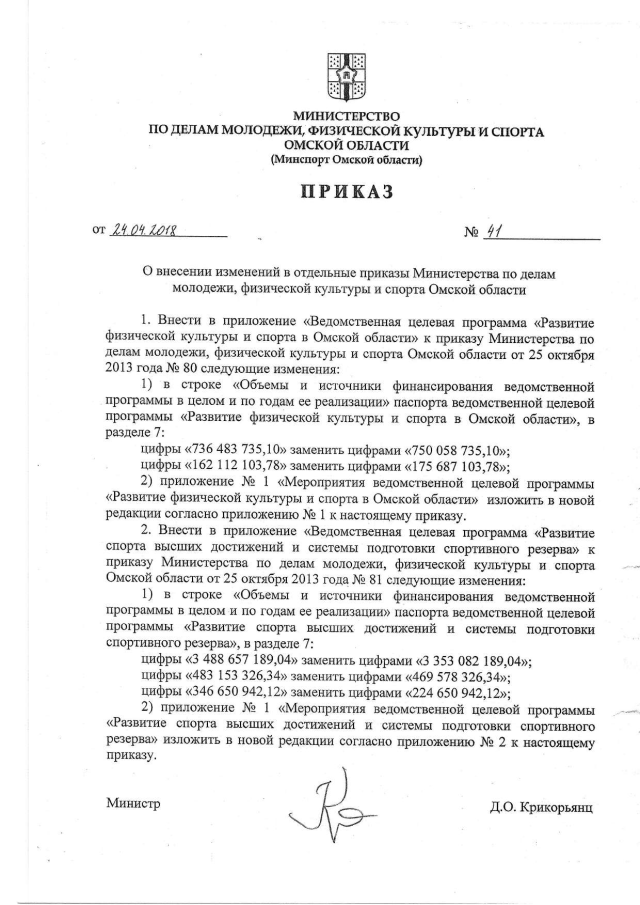 МИНИСТЕРСТВО
ПО ДЕЛАМ МОЛОДЕЖИ, ФИЗИЧЕСКОЙ КУЛЬТУРЫ И СПОРТА
ОМСКОЙ ОБЛАСТИ
(Минспорт Омской области)

ПРИКАЗ

от 24.04.2018 № 41

О внесении изменений в отдельные приказы Министерства по делам молодежи, физической культуры и спорта Омской области

1. Внести в приложение «Ведомственная целевая программа «Развитие физической культуры и спорта в Омской области» к приказу Министерства по делам молодежи, физической культуры и спорта Омской области от 25 октября 2013 года № 80 следующие изменения:

1) в строке «Объемы и источники финансирования ведомственной программы в целом и по годам ее реализации» паспорта ведомственной целевой программы «Развитие физической культуры и спорта в Омской области», в разделе 7:

цифры «736 483 735,10» заменить цифрами «750 058 735,10»;

цифры «162 112 103,78» заменить цифрами «175 687 103,78»;

2) приложение № 1 «Мероприятия ведомственной целевой программы «Развитие физической культуры и спорта в Омской области» изложить в новой редакции согласно приложению № 1 к настоящему приказу.

2. Внести в приложение «Ведомственная целевая программа «Развитие спорта высших достижений и системы подготовки спортивного резерва» к приказу Министерства по делам молодежи, физической культуры и спорта Омской области от 25 октября 2013 года № 81 следующие изменения:

1) в строке «Объемы и источники финансирования ведомственной программы в целом и по годам ее реализации» паспорта ведомственной целевой программы «Развитие спорта высших достижений и системы подготовки спортивного резерва», в разделе 7:

цифры «3 488 657 189,04» заменить цифрами «3 353 082 189,04»;

цифры «483 153 326,34» заменить цифрами «469 578 326,34»;

цифры «346 650 942,12» заменить цифрами «224 650 942,12»;

2) приложение № 1 «Мероприятия ведомственной целевой программы «Развитие спорта высших достижений и системы подготовки спортивного резерва» изложить в новой редакции согласно приложению № 2 к настоящему приказу.

Министр Д.О. Крикорьянц